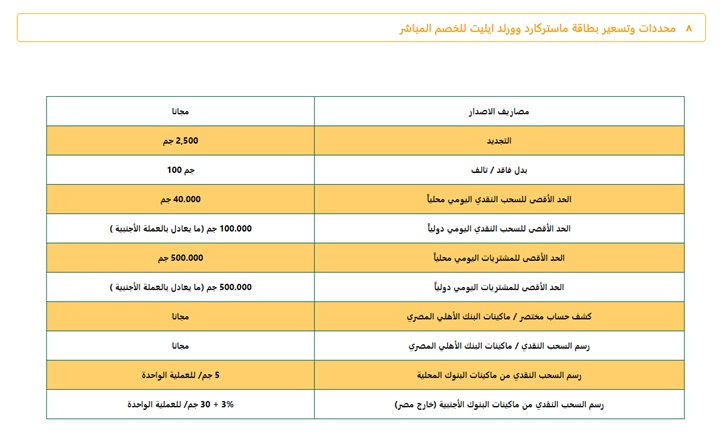 ٨ محددات وتسعير بطاقة ماستركارد وورلد ايليت للخصم المباشر

| مصاريف الاصدار | مجانا |
|---|---|
| التجديد | 2,500 جم |
| بدل فاقد / تالف | جم 100 |
| الحد الأقصى للسحب النقدي اليومي محلياً | 40.000 جم |
| الحد الأقصى للسحب النقدي اليومي دولياً | 100.000 جم (ما يعادل بالعملة الأجنبية ) |
| الحد الأقصى للمشتريات اليومي محلياً | 500.000 جم |
| الحد الأقصى للمشتريات اليومي دولياً | 500.000 جم (ما يعادل بالعملة الأجنبية ) |
| كشف حساب مختصر / ماكينات البنك الأهلي المصري | مجانا |
| رسم السحب النقدي / ماكينات البنك الأهلي المصري | مجانا |
| رسم السحب النقدي من ماكينات البنوك المحلية | 5 جم/ للعملية الواحدة |
| رسم السحب النقدي من ماكينات البنوك الأجنبية (خارج مصر) | 3% + 30 جم/ للعملية الواحدة |